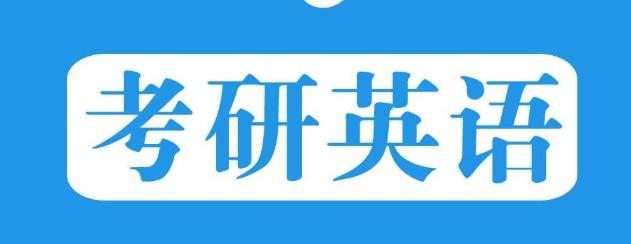 考研英语